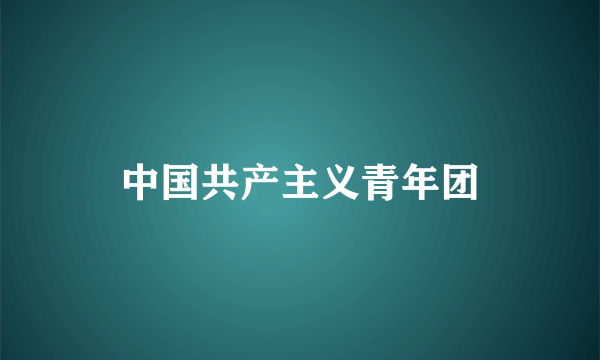 中国共产主义青年团